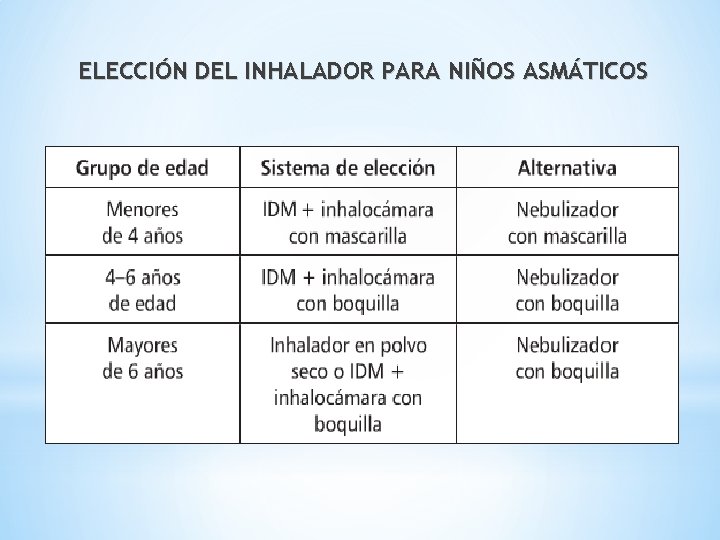 ELECCIÓN DEL INHALADOR PARA NIÑOS ASMÁTICOS

| Grupo de edad | Sistema de elección | Alternativa |
|---|---|---|
| Menores de 4 años | IDM + inhalocámara con mascarilla | Nebulizador con mascarilla |
| 4–6 años de edad | IDM + inhalocámara con boquilla | Nebulizador con boquilla |
| Mayores de 6 años | Inhalador en polvo seco o IDM + inhalocámara con boquilla | Nebulizador con boquilla |